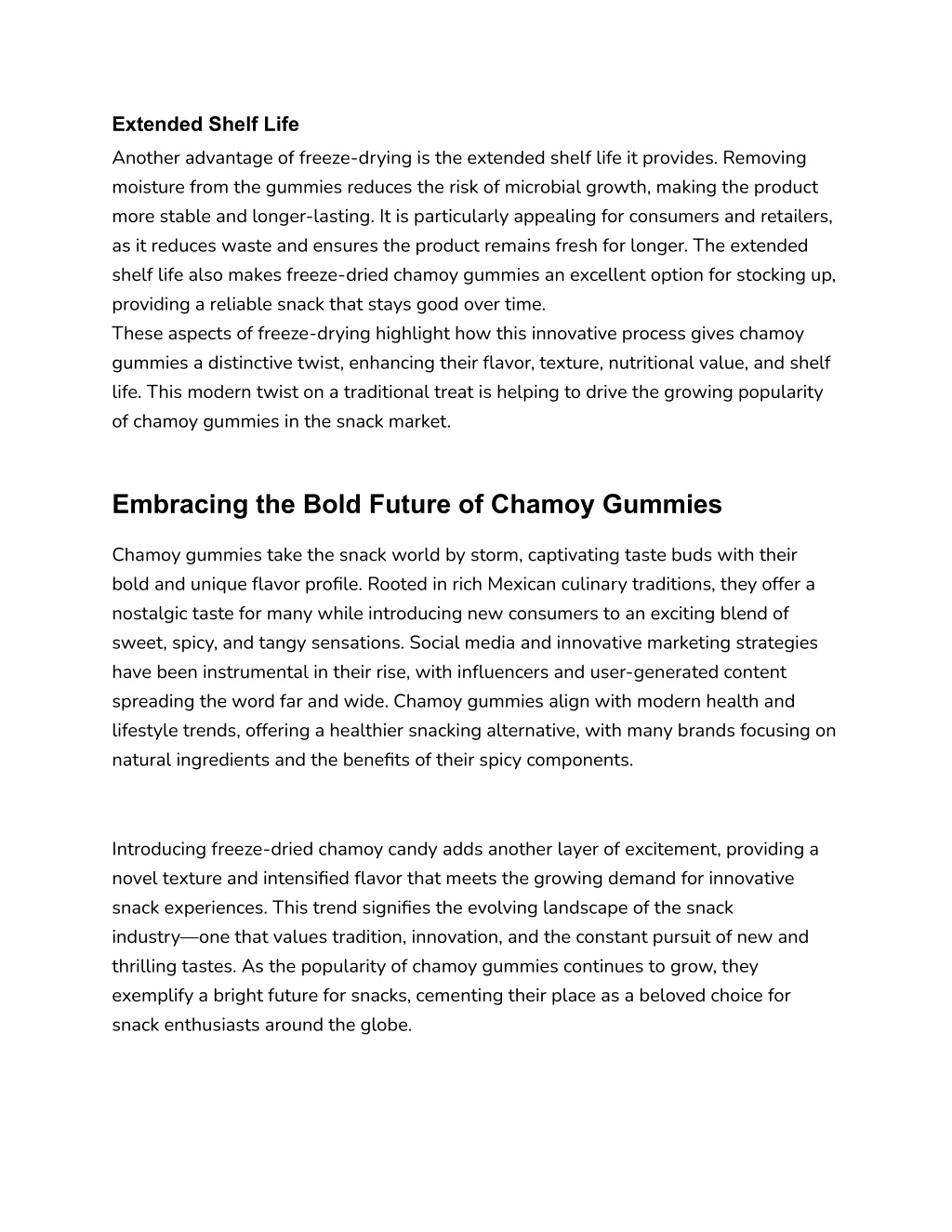 Extended Shelf Life

Another advantage of freeze-drying is the extended shelf life it provides. Removing moisture from the gummies reduces the risk of microbial growth, making the product more stable and longer-lasting. It is particularly appealing for consumers and retailers, as it reduces waste and ensures the product remains fresh for longer. The extended shelf life also makes freeze-dried chamoy gummies an excellent option for stocking up, providing a reliable snack that stays good over time.

These aspects of freeze-drying highlight how this innovative process gives chamoy gummies a distinctive twist, enhancing their flavor, texture, nutritional value, and shelf life. This modern twist on a traditional treat is helping to drive the growing popularity of chamoy gummies in the snack market.

Embracing the Bold Future of Chamoy Gummies

Chamoy gummies take the snack world by storm, captivating taste buds with their bold and unique flavor profile. Rooted in rich Mexican culinary traditions, they offer a nostalgic taste for many while introducing new consumers to an exciting blend of sweet, spicy, and tangy sensations. Social media and innovative marketing strategies have been instrumental in their rise, with influencers and user-generated content spreading the word far and wide. Chamoy gummies align with modern health and lifestyle trends, offering a healthier snacking alternative, with many brands focusing on natural ingredients and the benefits of their spicy components.

Introducing freeze-dried chamoy candy adds another layer of excitement, providing a novel texture and intensified flavor that meets the growing demand for innovative snack experiences. This trend signifies the evolving landscape of the snack industry—one that values tradition, innovation, and the constant pursuit of new and thrilling tastes. As the popularity of chamoy gummies continues to grow, they exemplify a bright future for snacks, cementing their place as a beloved choice for snack enthusiasts around the globe.